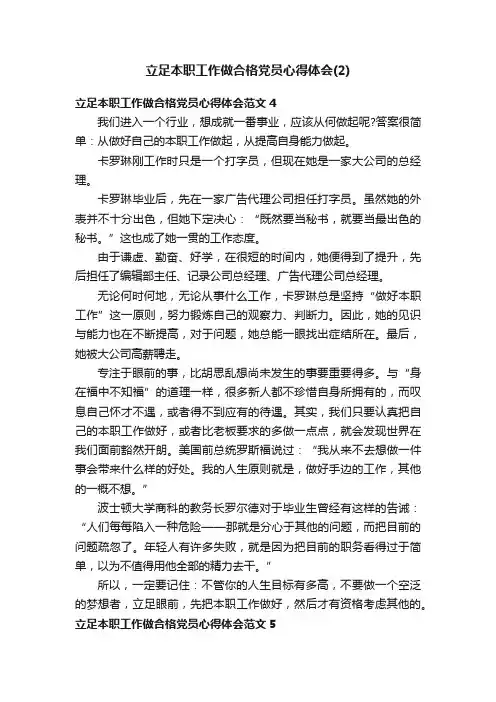 立足本职工作做合格党员心得体会(2)

立足本职工作做合格党员心得体会范文 4

我们进入一个行业，想成就一番事业，应该从何做起呢?答案很简单：从做好自己的本职工作做起，从提高自身能力做起。

卡罗琳刚工作时只是一个打字员，但现在她是一家大公司的总经理。

卡罗琳毕业后，先在一家广告代理公司担任打字员。虽然她的外表并不十分出色，但她下定决心：“既然要当秘书，就要当最出色的秘书。”这也成了她一贯的工作态度。

由于谦虚、勤奋、好学，在很短的时间内，她便得到了提升，先后担任了编辑部主任、记录公司总经理、广告代理公司总经理。

无论何时何地，无论从事什么工作，卡罗琳总是坚持“做好本职工作”这一原则，努力锻炼自己的观察力、判断力。因此，她的见识与能力也在不断提高，对于问题，她总能一眼找出症结所在。最后，她被大公司高薪聘走。

专注于眼前的事，比胡思乱想尚未发生的事要重要得多。与“身在福中不知福”的道理一样，很多新人都不珍惜自身所拥有的，而叹息自己怀才不遇，或者得不到应有的待遇。其实，我们只要认真把自己的本职工作做好，或者比老板要求的多做一点点，就会发现世界在我们面前豁然开朗。美国前总统罗斯福说过：“我从来不去想做一件事会带来什么样的好处。我的人生原则就是，做好手边的工作，其他的一概不想。”

波士顿大学商科的教务长罗尔德对于毕业生曾经有这样的告诫：“人们每每陷入一种危险——那就是分心于其他的问题，而把目前的问题疏忽了。年轻人有许多失败，就是因为把目前的职务看得过于简单，以为不值得用他全部的精力去干。”

所以，一定要记住：不管你的人生目标有多高，不要做一个空泛的梦想者，立足眼前，先把本职工作做好，然后才有资格考虑其他的。

立足本职工作做合格党员心得体会范文 5